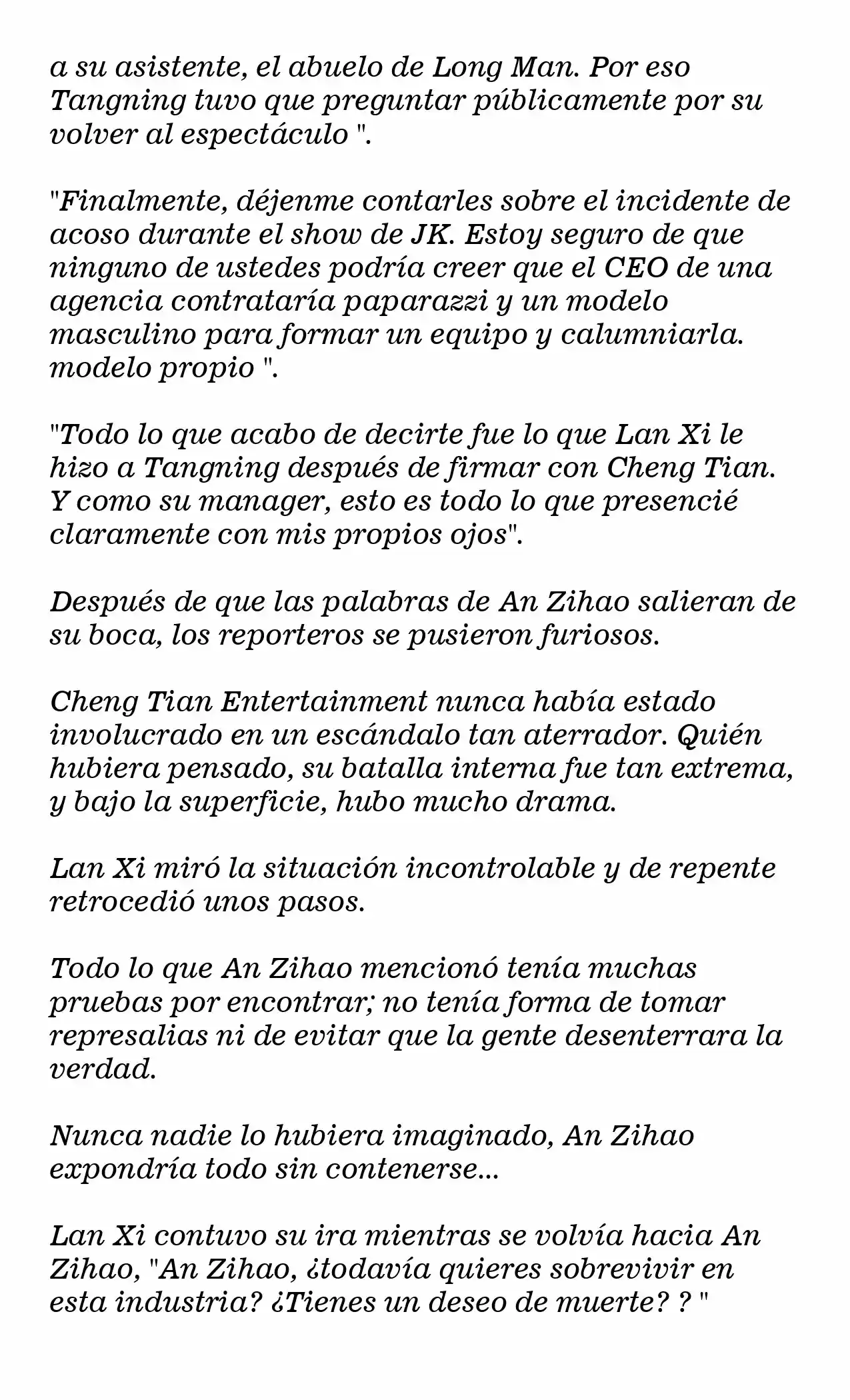 a su asistente, el abuelo de Long Man. Por eso Tangning tuvo que preguntar públicamente por su volver al espectáculo ".

"Finalmente, déjenme contarles sobre el incidente de acoso durante el show de JK. Estoy seguro de que ninguno de ustedes podría creer que el CEO de una agencia contrataría paparazzi y un modelo masculino para formar un equipo y calumniarla. modelo propio ".

"Todo lo que acabo de decirte fue lo que Lan Xi le hizo a Tangning después de firmar con Cheng Tian. Y como su manager, esto es todo lo que presencié claramente con mis propios ojos".

Después de que las palabras de An Zihao salieran de su boca, los reporteros se pusieron furiosos.

Cheng Tian Entertainment nunca había estado involucrado en un escándalo tan aterrador. Quién hubiera pensado, su batalla interna fue tan extrema, y bajo la superficie, hubo mucho drama.

Lan Xi miró la situación incontrolable y de repente retrocedió unos pasos.

Todo lo que An Zihao mencionó tenía muchas pruebas por encontrar; no tenía forma de tomar represalias ni de evitar que la gente desenterrara la verdad.

Nunca nadie lo hubiera imaginado, An Zihao expondría todo sin contenerse...

Lan Xi contuvo su ira mientras se volvía hacia An Zihao, "An Zihao, ¿todavía quieres sobrevivir en esta industria? ¿Tienes un deseo de muerte? ? "